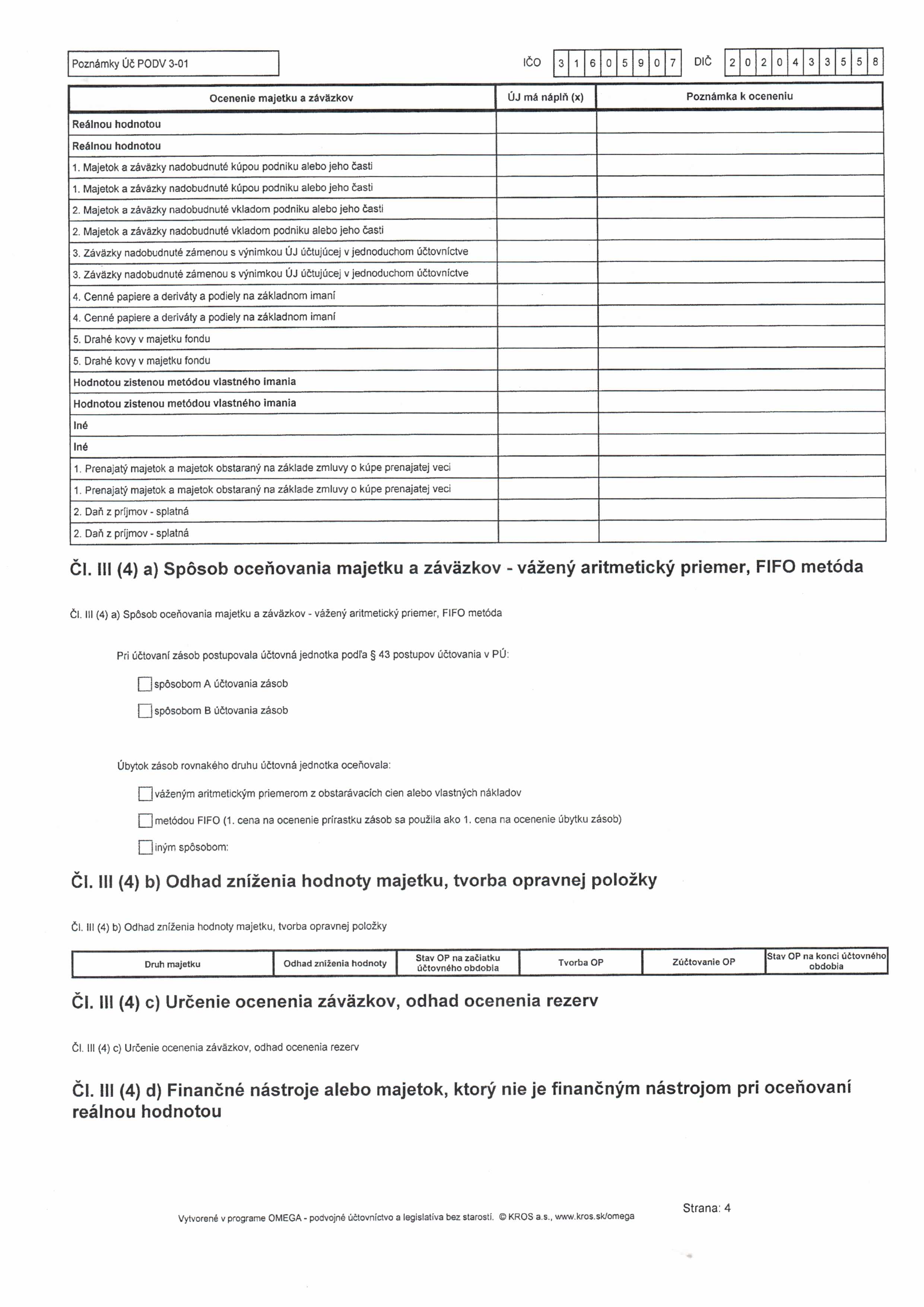 Poznámky Úč PODV 3-01

IČO 3 1 6 0 5 9 0 7 DIČ 2 0 2 0 4 3 3 5 5 8

| Ocenenie majetku a záväzkov | ÚJ má náplň (x) | Poznámka k oceneniu |
|---|---|---|
| Reálnou hodnotou | | |
| Reálnou hodnotou | | |
| 1. Majetok a záväzky nadobudnuté kúpou podniku alebo jeho časti | | |
| 1. Majetok a záväzky nadobudnuté kúpou podniku alebo jeho časti | | |
| 2. Majetok a záväzky nadobudnuté vkladom podniku alebo jeho časti | | |
| 2. Majetok a záväzky nadobudnuté vkladom podniku alebo jeho časti | | |
| 3. Záväzky nadobudnuté zámenou s výnimkou ÚJ účtujúcej v jednoduchom účtovníctve | | |
| 3. Záväzky nadobudnuté zámenou s výnimkou ÚJ účtujúcej v jednoduchom účtovníctve | | |
| 4. Cenné papiere a deriváty a podiely na základnom imaní | | |
| 4. Cenné papiere a deriváty a podiely na základnom imaní | | |
| 5. Drahé kovy v majetku fondu | | |
| 5. Drahé kovy v majetku fondu | | |
| Hodnotou zistenou metódou vlastného imania | | |
| Hodnotou zistenou metódou vlastného imania | | |
| Iné | | |
| Iné | | |
| 1. Prenajatý majetok a majetok obstaraný na základe zmluvy o kúpe prenajatej veci | | |
| 1. Prenajatý majetok a majetok obstaraný na základe zmluvy o kúpe prenajatej veci | | |
| 2. Daň z príjmov - splatná | | |
| 2. Daň z príjmov - splatná | | |

Čl. III (4) a) Spôsob oceňovania majetku a záväzkov - vážený aritmetický priemer, FIFO metóda

Čl. III (4) a) Spôsob oceňovania majetku a záväzkov - vážený aritmetický priemer, FIFO metóda

Pri účtovaní zásob postupovala účtovná jednotka podľa § 43 postupov účtovania v PÚ:

spôsobom A účtovania zásob

spôsobom B účtovania zásob

Úbytok zásob rovnakého druhu účtovná jednotka oceňovala:

váženým aritmetickým priemerom z obstarávacích cien alebo vlastných nákladov

metódou FIFO (1. cena na ocenenie prírastku zásob sa použila ako 1. cena na ocenenie úbytku zásob)

iným spôsobom:

Čl. III (4) b) Odhad zníženia hodnoty majetku, tvorba opravnej položky

Čl. III (4) b) Odhad zníženia hodnoty majetku, tvorba opravnej položky

| Druh majetku | Odhad zníženia hodnoty | Stav OP na začiatku účtovného obdobia | Tvorba OP | Zúčtovanie OP | Stav OP na konci účtovného obdobia |
|---|---|---|---|---|---|

Čl. III (4) c) Určenie ocenenia záväzkov, odhad ocenenia rezerv

Čl. III (4) c) Určenie ocenenia záväzkov, odhad ocenenia rezerv

Čl. III (4) d) Finančné nástroje alebo majetok, ktorý nie je finančným nástrojom pri oceňovaní reálnou hodnotou

Strana: 4

Vytvorené v programe OMEGA - podvojné účtovníctvo a legislatíva bez starostí. © KROS a.s., www.kros.sk/omega